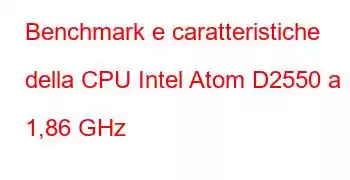 Benchmark e caratteristiche della CPU Intel Atom D2550 a 1,86 GHz